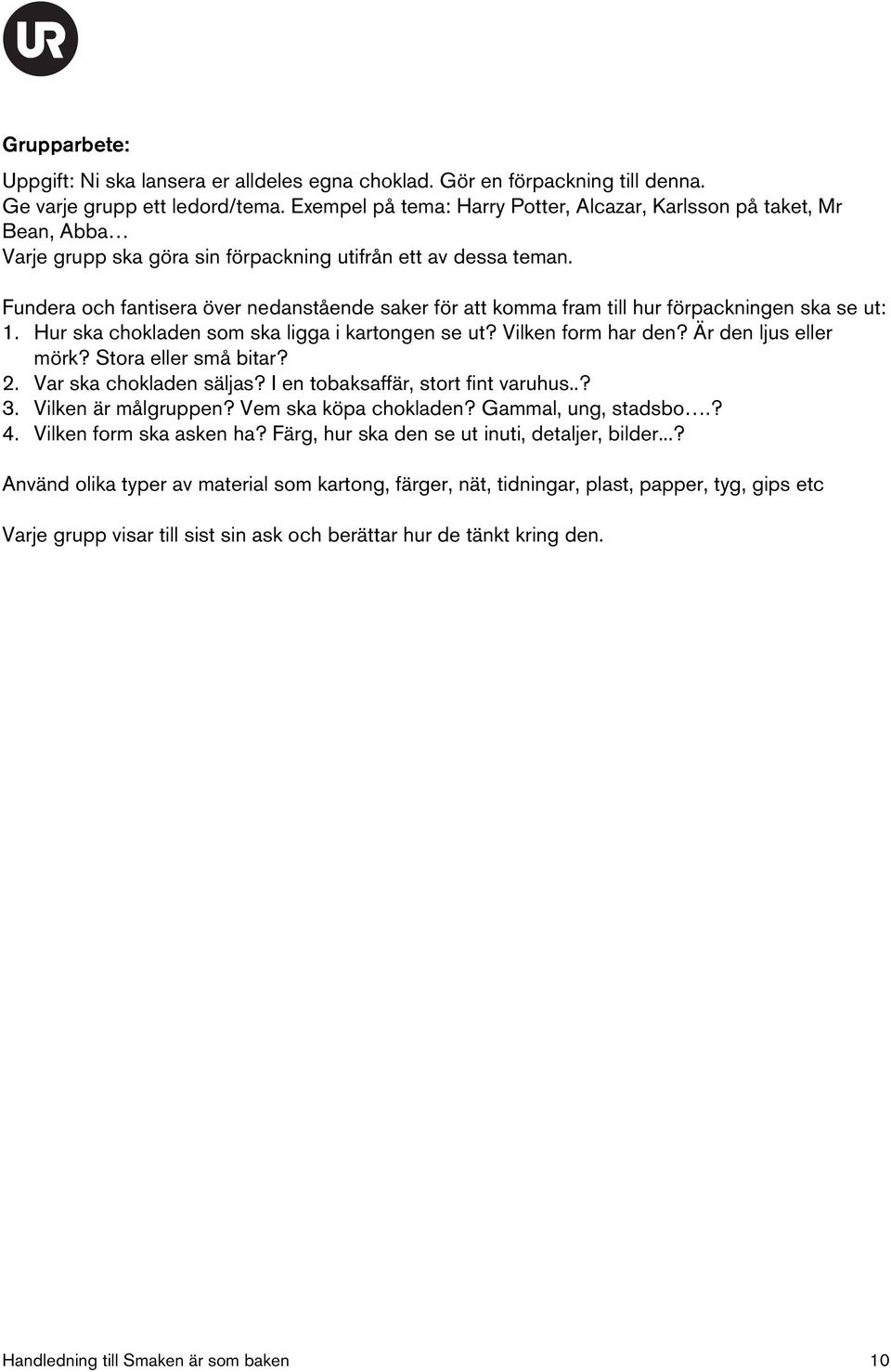 UR

Grupparbete:

Uppgift: Ni ska lansera er alldeles egna choklad. Gör en förpackning till denna.
Ge varje grupp ett ledord/tema. Exempel på tema: Harry Potter, Alcazar, Karlsson på taket, Mr Bean, Abba…
Varje grupp ska göra sin förpackning utifrån ett av dessa teman.

Fundera och fantisera över nedanstående saker för att komma fram till hur förpackningen ska se ut:
1. Hur ska chokladen som ska ligga i kartongen se ut? Vilken form har den? Är den ljus eller mörk? Stora eller små bitar?
2. Var ska chokladen säljas? I en tobaksaffär, stort fint varuhus..?
3. Vilken är målgruppen? Vem ska köpa chokladen? Gammal, ung, stadsbo….?
4. Vilken form ska asken ha? Färg, hur ska den se ut inuti, detaljer, bilder...?

Använd olika typer av material som kartong, färger, nät, tidningar, plast, papper, tyg, gips etc

Varje grupp visar till sist sin ask och berättar hur de tänkt kring den.

Handledning till Smaken är som baken 10